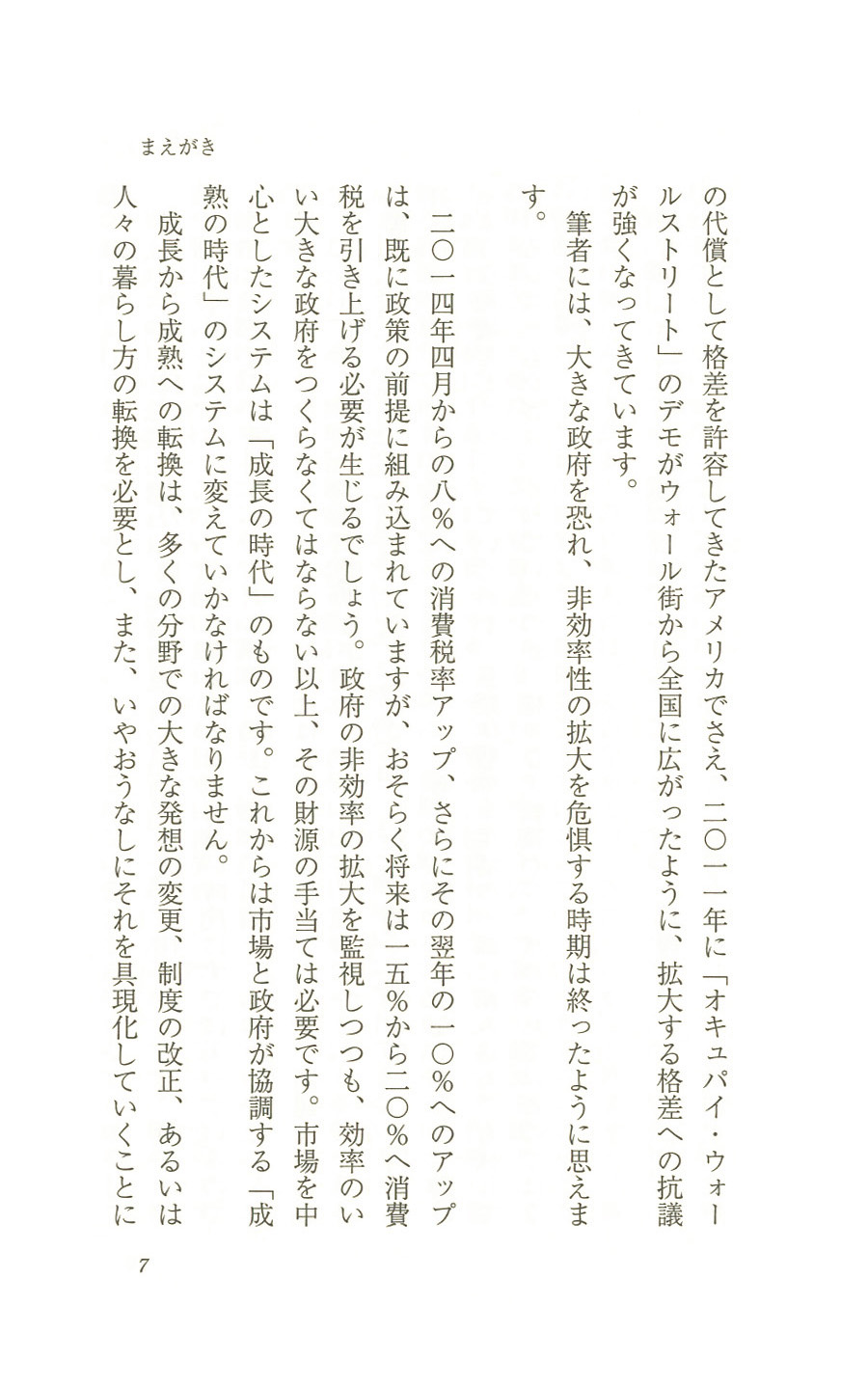 まえがき

の代償として格差を許容してきたアメリカでさえ、二〇一一年に「オキュパイ・ウォールストリート」のデモがウォール街から全国に広がったように、拡大する格差への抗議が強くなってきています。

筆者には、大きな政府を恐れ、非効率性の拡大を危惧する時期は終ったように思えます。

二〇一四年四月からの八％への消費税率アップ、さらにその翌年の一〇％へのアップは、既に政策の前提に組み込まれていますが、おそらく将来は一五％から二〇％へ消費税を引き上げる必要が生じるでしょう。政府の非効率の拡大を監視しつつも、効率のいい大きな政府をつくらなくてはならない以上、その財源の手当ては必要です。市場を中心としたシステムは「成長の時代」のものです。これからは市場と政府が協調する「成熟の時代」のシステムに変えていかなければなりません。

成長から成熟への転換は、多くの分野での大きな発想の変更、制度の改正、あるいは人々の暮らし方の転換を必要とし、また、いやおうなしにそれを具現化していくことに

7